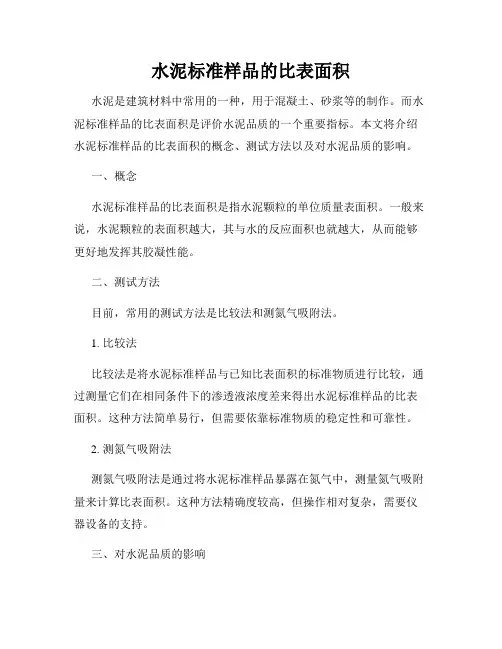 水泥标准样品的比表面积

水泥是建筑材料中常用的一种，用于混凝土、砂浆等的制作。而水泥标准样品的比表面积是评价水泥品质的一个重要指标。本文将介绍水泥标准样品的比表面积的概念、测试方法以及对水泥品质的影响。

一、概念

水泥标准样品的比表面积是指水泥颗粒的单位质量表面积。一般来说，水泥颗粒的表面积越大，其与水的反应面积也就越大，从而能够更好地发挥其胶凝性能。

二、测试方法

目前，常用的测试方法是比较法和测氮气吸附法。

1. 比较法

比较法是将水泥标准样品与已知比表面积的标准物质进行比较，通过测量它们在相同条件下的渗透液浓度差来得出水泥标准样品的比表面积。这种方法简单易行，但需要依靠标准物质的稳定性和可靠性。

2. 测氮气吸附法

测氮气吸附法是通过将水泥标准样品暴露在氮气中，测量氮气吸附量来计算比表面积。这种方法精确度较高，但操作相对复杂，需要仪器设备的支持。

三、对水泥品质的影响